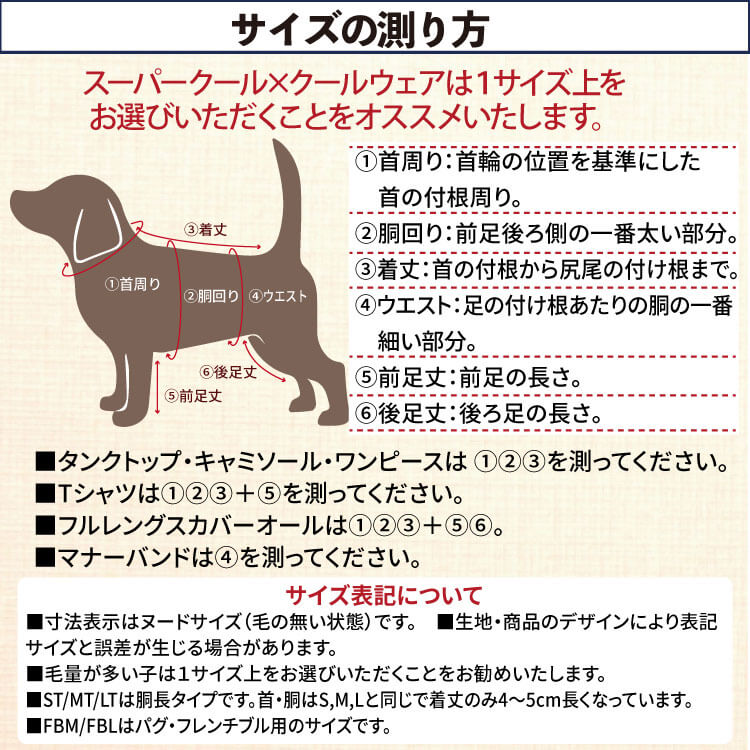 サイズの測り方

スーパークール×クールウェアは1サイズ上をお選びいただくことをオススメいたします。

③着丈
①首周り
②胴回り
④ウエスト
⑥後足丈
⑤前足丈

①首周り：首輪の位置を基準にした首の付根周り。
②胴回り：前足後ろ側の一番太い部分。
③着丈：首の付根から尻尾の付け根まで。
④ウエスト：足の付け根あたりの胴の一番細い部分。
⑤前足丈：前足の長さ。
⑥後足丈：後ろ足の長さ。

■タンクトップ・キャミソール・ワンピースは ①②③を測ってください。
■Tシャツは①②③＋⑤を測ってください。
■フルレングスカバーオールは①②③＋⑤⑥。
■マナーバンドは④を測ってください。

サイズ表記について
■寸法表示はヌードサイズ（毛の無い状態）です。 ■生地・商品のデザインにより表記サイズと誤差が生じる場合があります。
■毛量が多い子は1サイズ上をお選びいただくことをお勧めいたします。
■ST/MT/LTは胴長タイプです。首・胴はS,M,Lと同じで着丈のみ4～5cm長くなっています。
■FBM/FBLはパグ・フレンチブル用のサイズです。